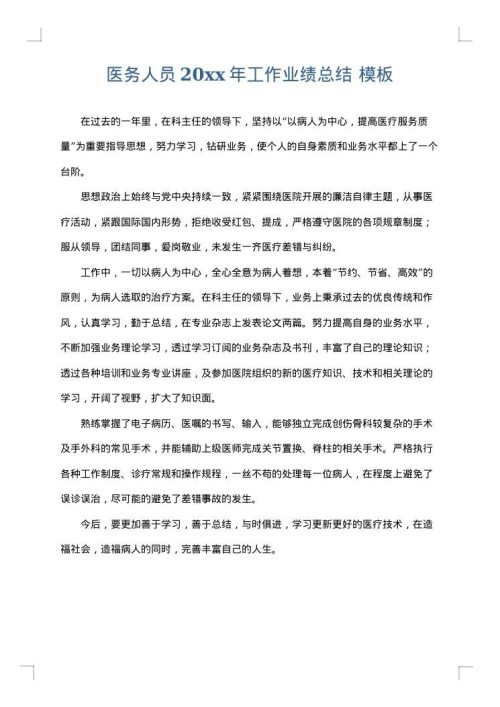 医务人员 20xx 年工作业绩总结 模板

在过去的一年里，在科主任的领导下，坚持以“以病人为中心，提高医疗服务质量”为重要指导思想，努力学习，钻研业务，使个人的自身素质和业务水平都上了一个台阶。

思想政治上始终与党中央持续一致，紧紧围绕医院开展的廉洁自律主题，从事医疗活动，紧跟国际国内形势，拒绝收受红包、提成，严格遵守医院的各项规章制度；服从领导，团结同事，爱岗敬业，未发生一齐医疗差错与纠纷。

工作中，一切以病人为中心，全心全意为病人着想，本着“节约、节省、高效”的原则，为病人选取的治疗方案。在科主任的领导下，业务上秉承过去的优良传统和作风，认真学习，勤于总结，在专业杂志上发表论文两篇。努力提高自身的业务水平，不断加强业务理论学习，透过学习订阅的业务杂志及书刊，丰富了自己的理论知识；透过各种培训和业务专业讲座，及参加医院组织的新的医疗知识、技术和相关理论的学习，开阔了视野，扩大了知识面。

熟练掌握了电子病历、医嘱的书写、输入，能够独立完成创伤骨科较复杂的手术及手外科的常见手术，并能辅助上级医师完成关节置换、脊柱的相关手术。严格执行各种工作制度、诊疗常规和操作规程，一丝不苟的处理每一位病人，在程度上避免了误诊误治，尽可能的避免了差错事故的发生。

今后，要更加善于学习，善于总结，与时俱进，学习更新更好的医疗技术，在造福社会，造福病人的同时，完善丰富自己的人生。